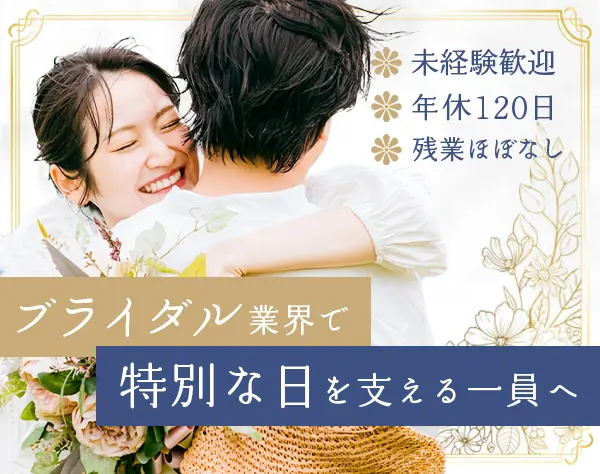 未経験歓迎
年休120日
残業ほぼなし

ブライダル業界で
特別な日を支える一員へ